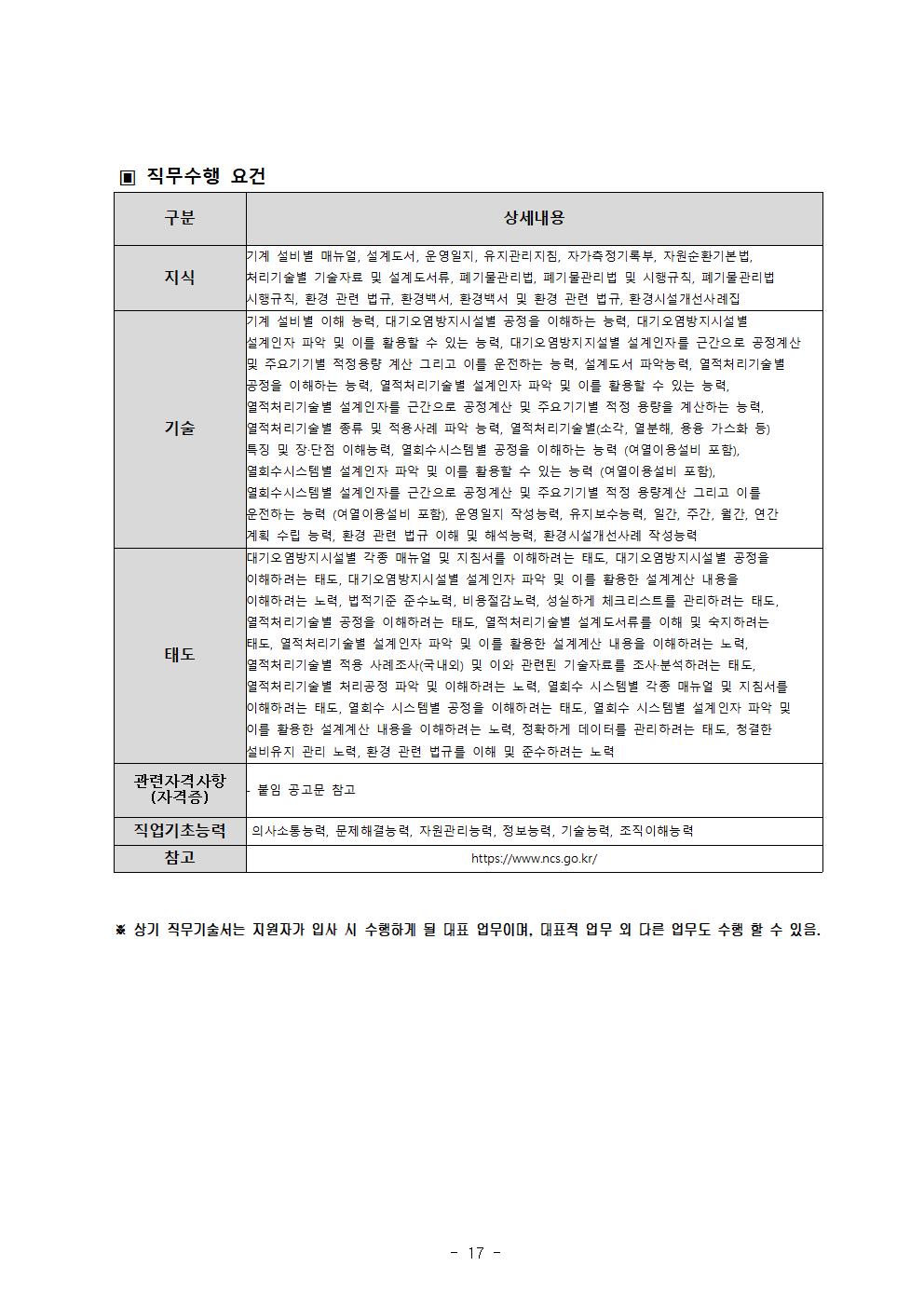 ▣ 직무수행 요건

| 구분 | 상세내용 |
|---|---|
| 지식 | 기계 설비별 매뉴얼, 설계도서, 운영일지, 유지관리지침, 자가측정기록부, 자원순환기본법, 처리기술별 기술자료 및 설계도서류, 폐기물관리법, 폐기물관리법 및 시행규칙, 폐기물관리법 시행규칙, 환경 관련 법규, 환경백서, 환경백서 및 환경 관련 법규, 환경시설개선사례집 |
| 기술 | 기계 설비별 이해 능력, 대기오염방지시설별 공정을 이해하는 능력, 대기오염방지시설별 설계인자 파악 및 이를 활용할 수 있는 능력, 대기오염방지지설별 설계인자를 근간으로 공정계산 및 주요기기별 적정용량 계산 그리고 이를 운전하는 능력, 설계도서 파악능력, 열적처리기술별 공정을 이해하는 능력, 열적처리기술별 설계인자 파악 및 이를 활용할 수 있는 능력, 열적처리기술별 설계인자를 근간으로 공정계산 및 주요기기별 적정 용량을 계산하는 능력, 열적처리기술별 종류 및 적용사례 파악 능력, 열적처리기술별(소각, 열분해, 용융 가스화 등) 특징 및 장·단점 이해능력, 열회수시스템별 공정을 이해하는 능력 (여열이용설비 포함), 열회수시스템별 설계인자 파악 및 이를 활용할 수 있는 능력 (여열이용설비 포함), 열회수시스템별 설계인자를 근간으로 공정계산 및 주요기기별 적정 용량계산 그리고 이를 운전하는 능력 (여열이용설비 포함), 운영일지 작성능력, 유지보수능력, 일간, 주간, 월간, 연간 계획 수립 능력, 환경 관련 법규 이해 및 해석능력, 환경시설개선사례 작성능력 |
| 태도 | 대기오염방지시설별 각종 매뉴얼 및 지침서를 이해하려는 태도, 대기오염방지시설별 공정을 이해하려는 태도, 대기오염방지시설별 설계인자 파악 및 이를 활용한 설계계산 내용을 이해하려는 노력, 법적기준 준수노력, 비용절감노력, 성실하게 체크리스트를 관리하려는 태도, 열적처리기술별 공정을 이해하려는 태도, 열적처리기술별 설계도서류를 이해 및 숙지하려는 태도, 열적처리기술별 설계인자 파악 및 이를 활용한 설계계산 내용을 이해하려는 노력, 열적처리기술별 적용 사례조사(국내외) 및 이와 관련된 기술자료를 조사·분석하려는 태도, 열적처리기술별 처리공정 파악 및 이해하려는 노력, 열회수 시스템별 각종 매뉴얼 및 지침서를 이해하려는 태도, 열회수 시스템별 공정을 이해하려는 태도, 열회수 시스템별 설계인자 파악 및 이를 활용한 설계계산 내용을 이해하려는 노력, 정확하게 데이터를 관리하려는 태도, 청결한 설비유지 관리 노력, 환경 관련 법규를 이해 및 준수하려는 노력 |
| 관련자격사항 (자격증) | - 붙임 공고문 참고 |
| 직업기초능력 | 의사소통능력, 문제해결능력, 자원관리능력, 정보능력, 기술능력, 조직이해능력 |
| 참고 | https://www.ncs.go.kr/ |

※ 상기 직무기술서는 지원자가 입사 시 수행하게 될 대표 업무이며, 대표적 업무 외 다른 업무도 수행 할 수 있음.

- 17 -